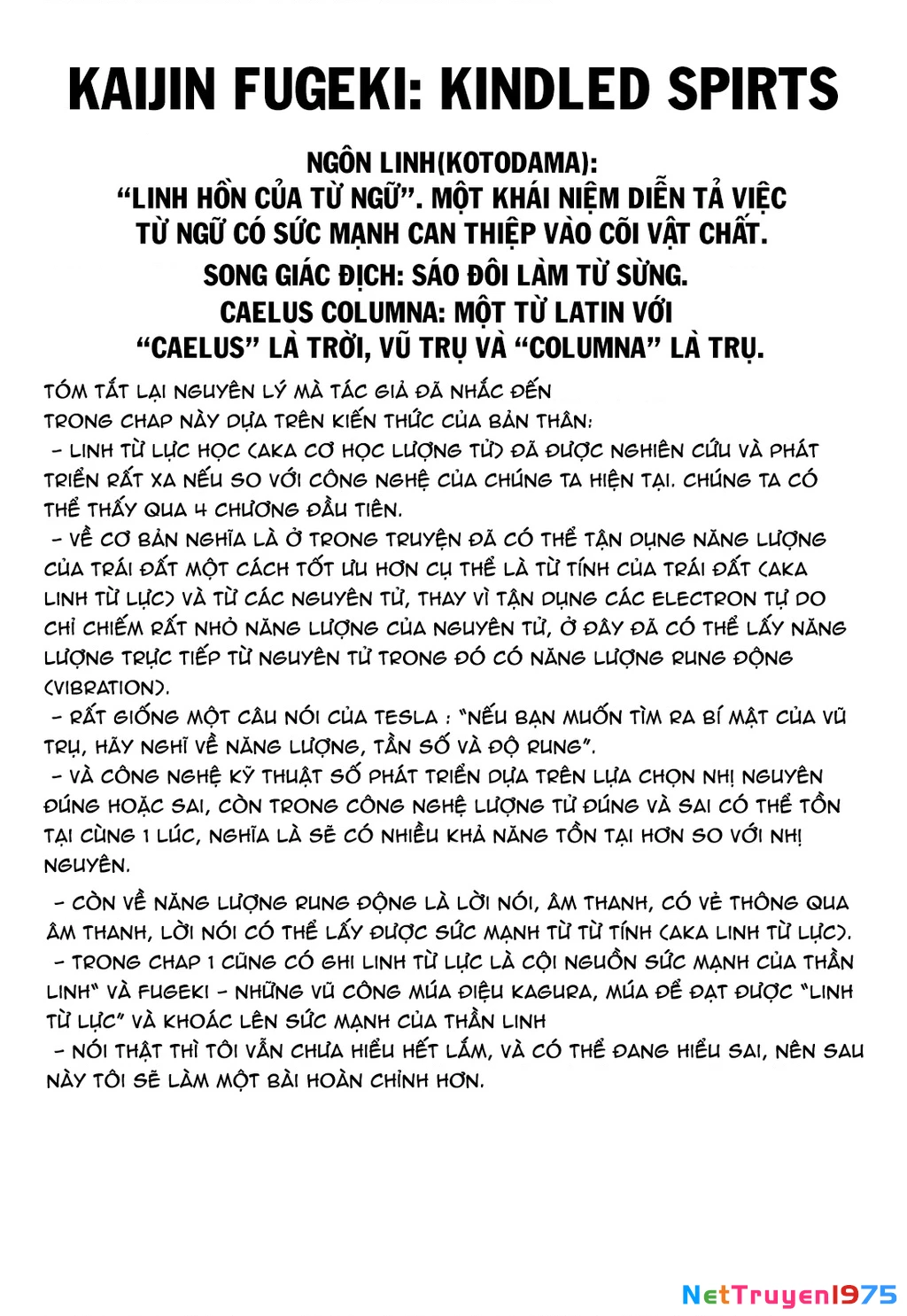 KAIJIN FUGEKI: KINDLED SPIRTS

NGÔN LINH(KOTODAMA):
"LINH HỒN CỦA TỪ NGỮ". MỘT KHÁI NIỆM DIỄN TẢ VIỆC TỪ NGỮ CÓ SỨC MẠNH CAN THIỆP VÀO CÕI VẬT CHẤT.
SONG GIÁC ĐỊCH: SÁO ĐÔI LÀM TỪ SỪNG.
CAELUS COLUMNA: MỘT TỪ LATIN VỚI "CAELUS" LÀ TRỜI, VŨ TRỤ VÀ "COLUMNA" LÀ TRỤ.

TÓM TẮT LẠI NGUYÊN LÝ MÀ TÁC GIẢ ĐÃ NHẮC ĐẾN TRONG CHAP NÀY DỰA TRÊN KIẾN THỨC CỦA BẢN THÂN:
- LINH TỪ LỰC HỌC (AKA CƠ HỌC LƯỢNG TỬ) ĐÃ ĐƯỢC NGHIÊN CỨU VÀ PHÁT TRIỂN RẤT XA NẾU SO VỚI CÔNG NGHỆ CỦA CHÚNG TA HIỆN TẠI. CHÚNG TA CÓ THỂ THẤY QUA 4 CHƯƠNG ĐẦU TIÊN.
- VỀ CƠ BẢN NGHĨA LÀ Ở TRONG TRUYỆN ĐÃ CÓ THỂ TẬN DỤNG NĂNG LƯỢNG CỦA TRÁI ĐẤT MỘT CÁCH TỐT ƯU HƠN CỤ THỂ LÀ TỪ TÍNH CỦA TRÁI ĐẤT (AKA LINH TỪ LỰC) VÀ TỪ CÁC NGUYÊN TỬ, THAY VÌ TẬN DỤNG CÁC ELECTRON TỰ DO CHỈ CHIẾM RẤT NHỎ NĂNG LƯỢNG CỦA NGUYÊN TỬ, Ở ĐÂY ĐÃ CÓ THỂ LẤY NĂNG LƯỢNG TRỰC TIẾP TỪ NGUYÊN TỬ TRONG ĐÓ CÓ NĂNG LƯỢNG RUNG ĐỘNG (VIBRATION).
- RẤT GIỐNG MỘT CÂU NÓI CỦA TESLA : "NẾU BẠN MUỐN TÌM RA BÍ MẬT CỦA VŨ TRỤ, HÃY NGHĨ VỀ NĂNG LƯỢNG, TẦN SỐ VÀ ĐỘ RUNG".
- VÀ CÔNG NGHỆ KỸ THUẬT SỐ PHÁT TRIỂN DỰA TRÊN LỰA CHỌN NHỊ NGUYÊN ĐÚNG HOẶC SAI, CÒN TRONG CÔNG NGHỆ LƯỢNG TỬ ĐÚNG VÀ SAI CÓ THỂ TỒN TẠI CÙNG 1 LÚC, NGHĨA LÀ SẼ CÓ NHIỀU KHẢ NĂNG TỒN TẠI HƠN SO VỚI NHỊ NGUYÊN.

- CÒN VỀ NĂNG LƯỢNG RUNG ĐỘNG LÀ LỜI NÓI, ÂM THANH, CÓ VẺ THÔNG QUA ÂM THANH, LỜI NÓI CÓ THỂ LẤY ĐƯỢC SỨC MẠNH TỪ TỪ TÍNH (AKA LINH TỪ LỰC).
- TRONG CHAP 1 CŨNG CÓ GHI LINH TỪ LỰC LÀ CỘI NGUỒN SỨC MẠNH CỦA THẦN LINH" VÀ FUGEKI - NHỮNG VŨ CÔNG MÚA ĐIỆU KAGURA, MÚA ĐỂ ĐẠT ĐƯỢC "LINH TỪ LỰC" VÀ KHOÁC LÊN SỨC MẠNH CỦA THẦN LINH
- NÓI THẬT THÌ TÔI VẪN CHƯA HIỂU HẾT LẮM, VÀ CÓ THỂ ĐANG HIỂU SAI, NÊN SAU NÀY TÔI SẼ LÀM MỘT BÀI HOÀN CHỈNH HƠN.

NetTruyen1975